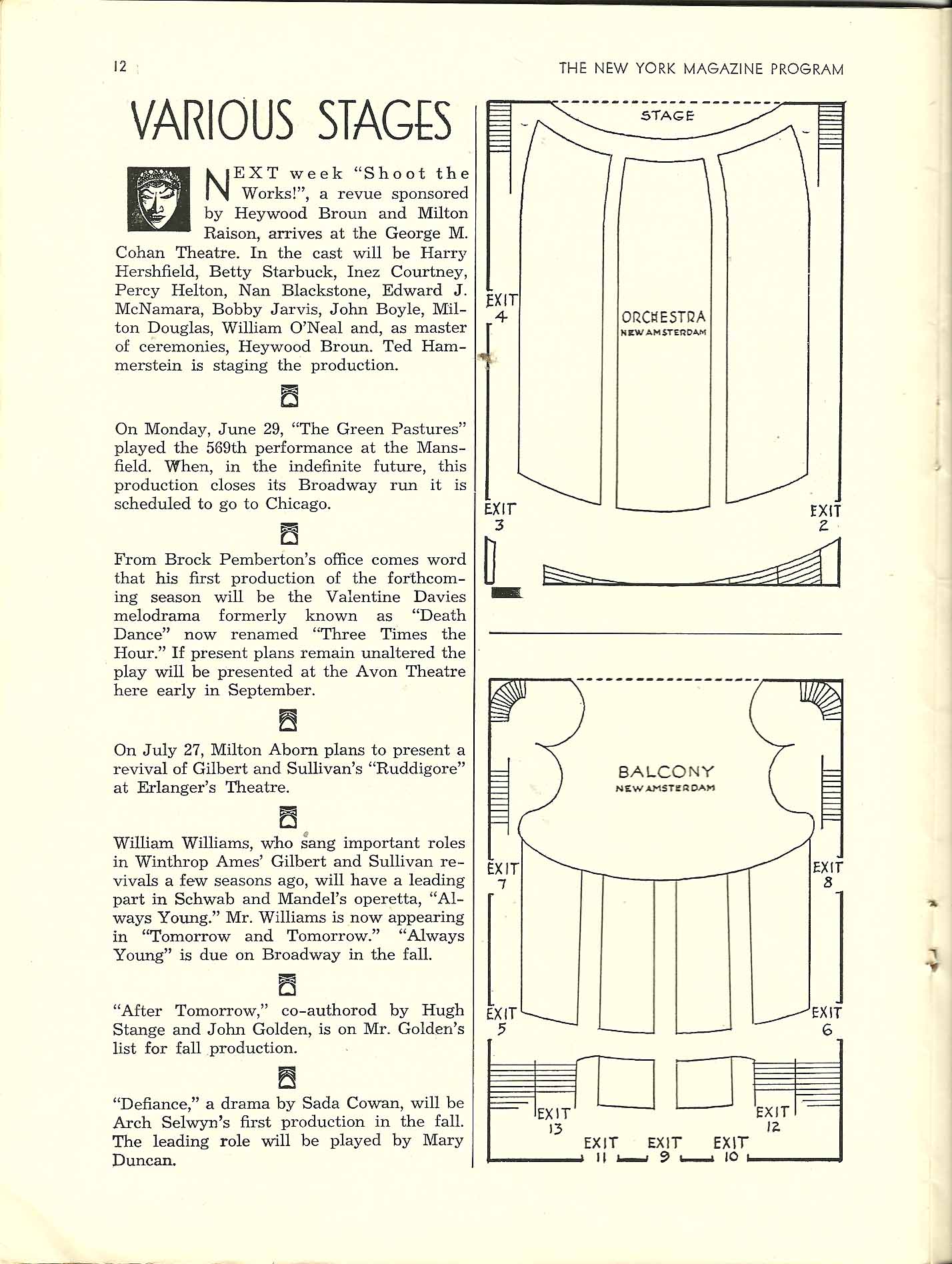 12

THE NEW YORK MAGAZINE PROGRAM

VARIOUS STAGES

NEXT week "Shoot the Works!", a revue sponsored by Heywood Broun and Milton Raison, arrives at the George M. Cohan Theatre. In the cast will be Harry Hershfield, Betty Starbuck, Inez Courtney, Percy Helton, Nan Blackstone, Edward J. McNamara, Bobby Jarvis, John Boyle, Milton Douglas, William O'Neal and, as master of ceremonies, Heywood Broun. Ted Hammerstein is staging the production.

On Monday, June 29, "The Green Pastures" played the 569th performance at the Mansfield. When, in the indefinite future, this production closes its Broadway run it is scheduled to go to Chicago.

From Brock Pemberton's office comes word that his first production of the forthcoming season will be the Valentine Davies melodrama formerly known as "Death Dance" now renamed "Three Times the Hour." If present plans remain unaltered the play will be presented at the Avon Theatre here early in September.

On July 27, Milton Aborn plans to present a revival of Gilbert and Sullivan's "Ruddigore" at Erlanger's Theatre.

William Williams, who sang important roles in Winthrop Ames' Gilbert and Sullivan revivals a few seasons ago, will have a leading part in Schwab and Mandel's operetta, "Always Young." Mr. Williams is now appearing in "Tomorrow and Tomorrow." "Always Young" is due on Broadway in the fall.

"After Tomorrow," co-authorod by Hugh Stange and John Golden, is on Mr. Golden's list for fall production.

"Defiance," a drama by Sada Cowan, will be Arch Selwyn's first production in the fall. The leading role will be played by Mary Duncan.

STAGE
EXIT 4
ORCHESTRA
NEW AMSTERDAM
EXIT 3
EXIT 2

BALCONY
NEW AMSTERDAM
EXIT 7
EXIT 8
EXIT 5
EXIT 6
EXIT 13
EXIT 12
EXIT 11
EXIT 9
EXIT 10